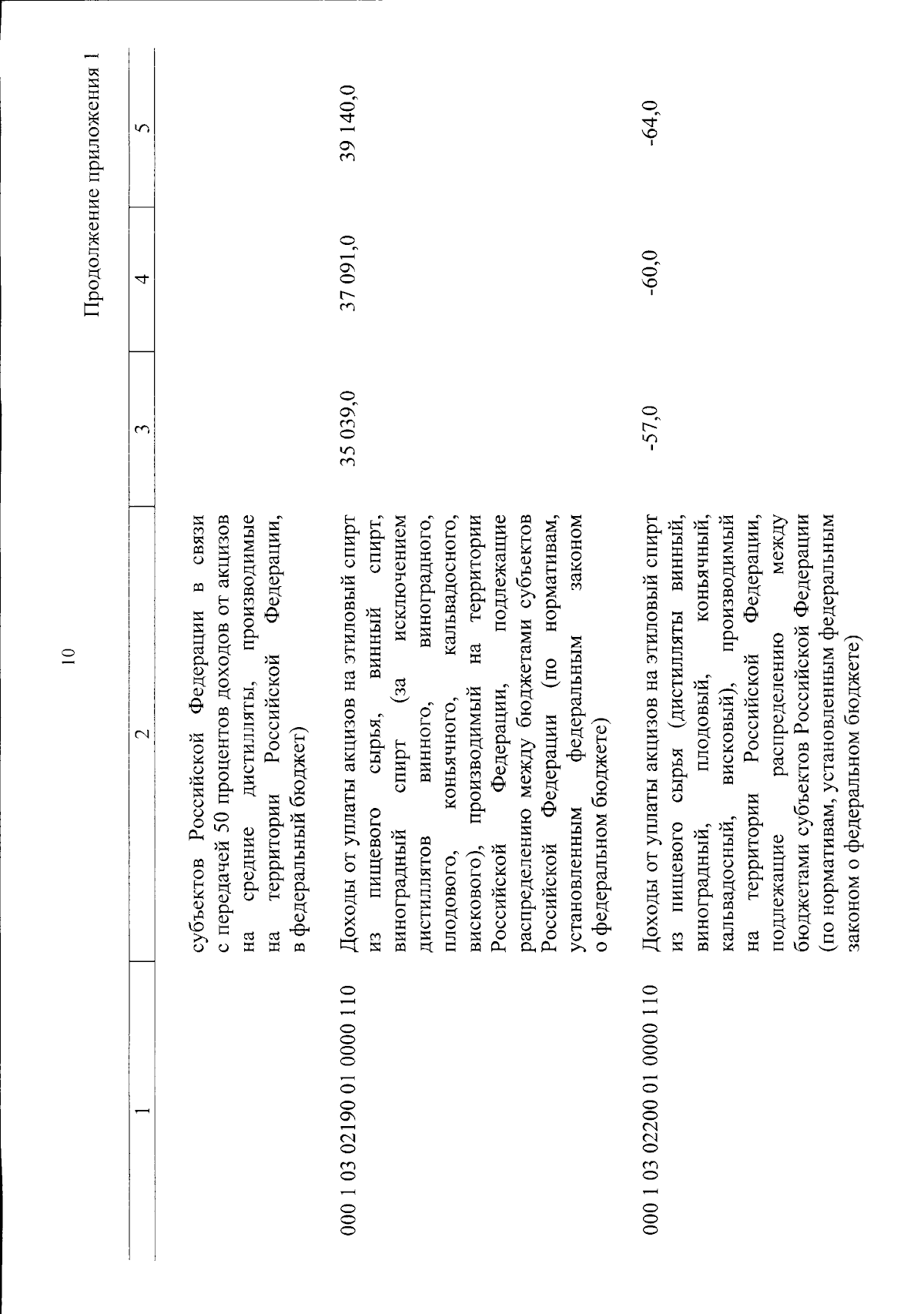 10

Продолжение приложения 1

| 1 | 2 | 3 | 4 | 5 |
|---|---|---|---|---|
| | субъектов Российской Федерации в связи с передачей 50 процентов доходов от акцизов на средние дистилляты, производимые на территории Российской Федерации, в федеральный бюджет) | | | |
| 000 1 03 02190 01 0000 110 | Доходы от уплаты акцизов на этиловый спирт из пищевого сырья, винный спирт, виноградный спирт (за исключением дистиллятов винного, виноградного, плодового, коньячного, кальвадосного, вискового), производимый на территории Российской Федерации, подлежащие распределению между бюджетами субъектов Российской Федерации (по нормативам, установленным федеральным законом о федеральном бюджете) | 35 039,0 | 37 091,0 | 39 140,0 |
| 000 1 03 02200 01 0000 110 | Доходы от уплаты акцизов на этиловый спирт из пищевого сырья (дистилляты винный, виноградный, плодовый, коньячный, кальвадосный, висковый), производимый на территории Российской Федерации, подлежащие распределению между бюджетами субъектов Российской Федерации (по нормативам, установленным федеральным законом о федеральном бюджете) | -57,0 | -60,0 | -64,0 |